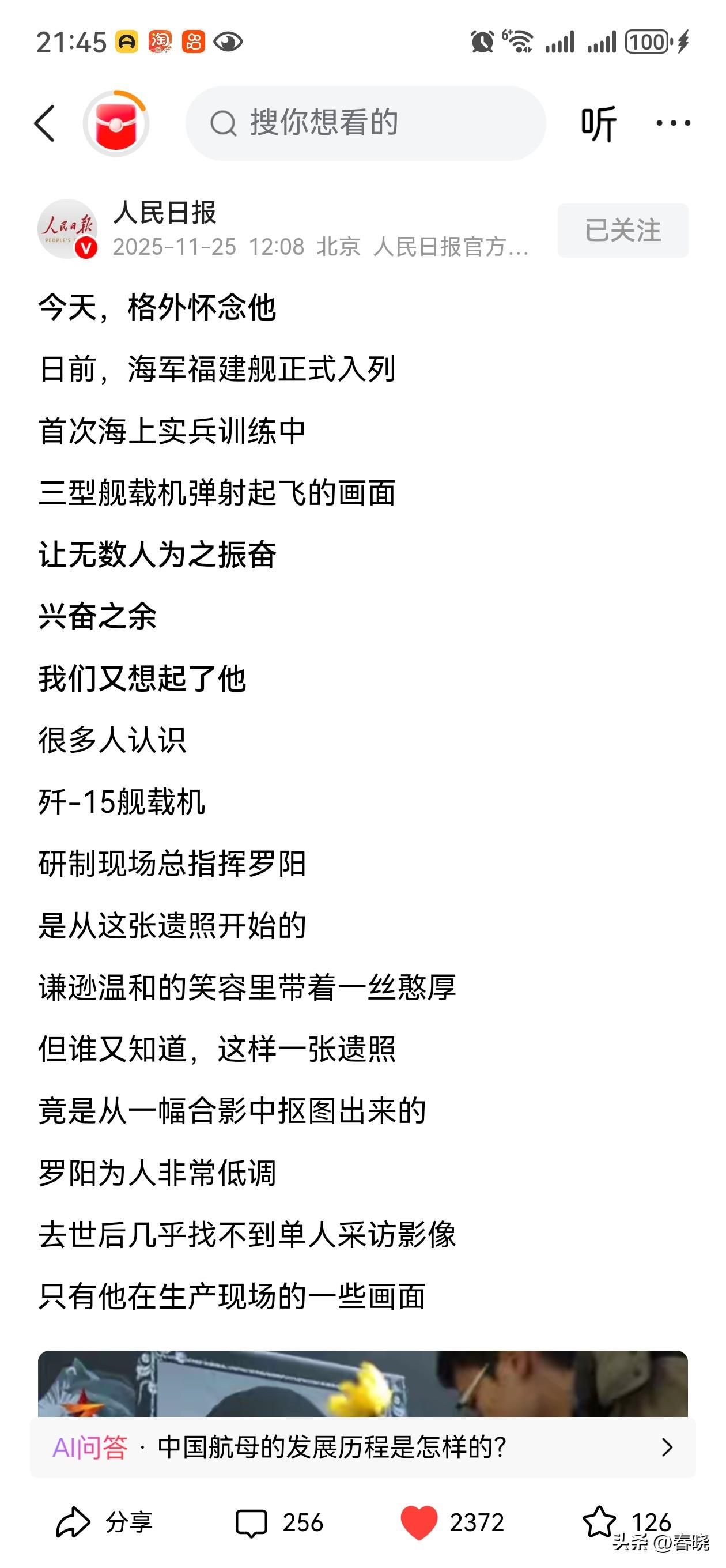 21:45 100

搜你想看的

听

人民日报
2025-11-25 12:08 北京 人民日报官方...

已关注

今天，格外怀念他

日前，海军福建舰正式入列

首次海上实兵训练中

三型舰载机弹射起飞的画面

让无数人为之振奋

兴奋之余

我们又想起了他

很多人认识

歼-15舰载机

研制现场总指挥罗阳

是从这张遗照开始的

谦逊温和的笑容里带着一丝憨厚

但谁又知道，这样一张遗照

竟是从一幅合影中抠图出来的

罗阳为人非常低调

去世后几乎找不到单人采访影像

只有他在生产现场的一些画面

AI问答 · 中国航母的发展历程是怎样的?

分享 256 2372 126

头条 @春晓